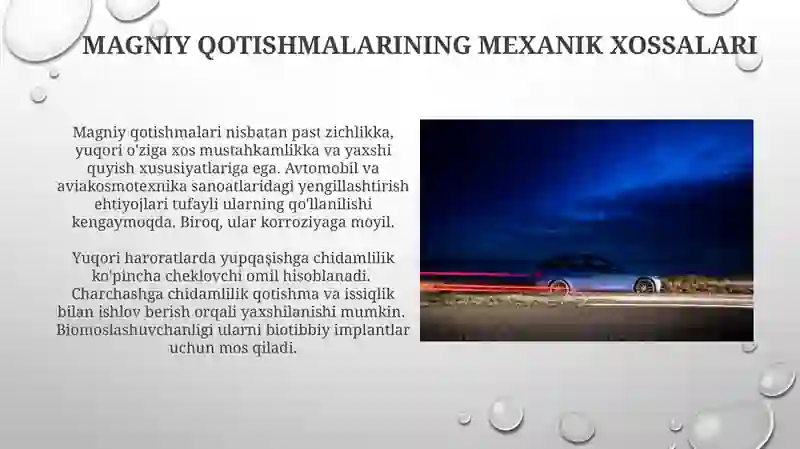 MAGNIY QOTISHMALARINING MEXANIK XOSSALARI

Magniy qotishmalari nisbatan past zichlikka, yuqori o'ziga xos mustahkamlikka va yaxshi quyish xususiyatlariga ega. Avtomobil va aviakosmotexnika sanoatlaridagi yengillashtirish ehtiyojlari tufayli ularning qo'llanilishi kengaymoqda. Biroq, ular korroziyaga moyil.

Yuqori haroratlarda yupqaşishga chidamlilik ko'pincha cheklovchi omil hisoblanadi. Charchashga chidamlilik qotishma va issiqlik bilan ishlov berish orqali yaxshilanishi mumkin. Biomoslashuvchanligi ularni biotibbiy implantlar uchun mos qiladi.